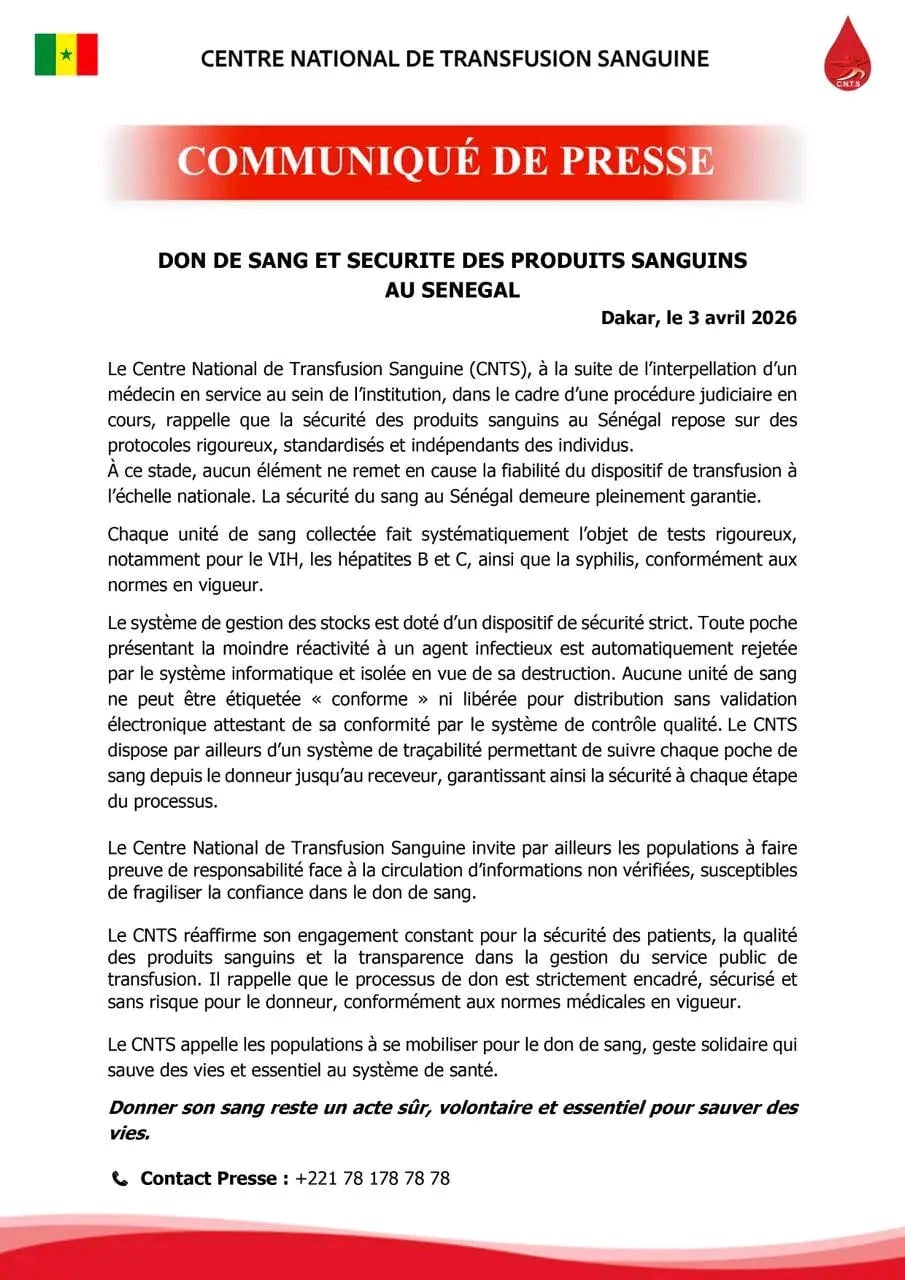 CENTRE NATIONAL DE TRANSFUSION SANGUINE

CNTS

COMMUNIQUÉ DE PRESSE

DON DE SANG ET SECURITE DES PRODUITS SANGUINS AU SENEGAL

Dakar, le 3 avril 2026

Le Centre National de Transfusion Sanguine (CNTS), à la suite de l'interpellation d'un médecin en service au sein de l'institution, dans le cadre d'une procédure judiciaire en cours, rappelle que la sécurité des produits sanguins au Sénégal repose sur des protocoles rigoureux, standardisés et indépendants des individus.
À ce stade, aucun élément ne remet en cause la fiabilité du dispositif de transfusion à l'échelle nationale. La sécurité du sang au Sénégal demeure pleinement garantie.

Chaque unité de sang collectée fait systématiquement l'objet de tests rigoureux, notamment pour le VIH, les hépatites B et C, ainsi que la syphilis, conformément aux normes en vigueur.

Le système de gestion des stocks est doté d'un dispositif de sécurité strict. Toute poche présentant la moindre réactivité à un agent infectieux est automatiquement rejetée par le système informatique et isolée en vue de sa destruction. Aucune unité de sang ne peut être étiquetée « conforme » ni libérée pour distribution sans validation électronique attestant de sa conformité par le système de contrôle qualité. Le CNTS dispose par ailleurs d'un système de traçabilité permettant de suivre chaque poche de sang depuis le donneur jusqu'au receveur, garantissant ainsi la sécurité à chaque étape du processus.

Le Centre National de Transfusion Sanguine invite par ailleurs les populations à faire preuve de responsabilité face à la circulation d'informations non vérifiées, susceptibles de fragiliser la confiance dans le don de sang.

Le CNTS réaffirme son engagement constant pour la sécurité des patients, la qualité des produits sanguins et la transparence dans la gestion du service public de transfusion. Il rappelle que le processus de don est strictement encadré, sécurisé et sans risque pour le donneur, conformément aux normes médicales en vigueur.

Le CNTS appelle les populations à se mobiliser pour le don de sang, geste solidaire qui sauve des vies et essentiel au système de santé.

Donner son sang reste un acte sûr, volontaire et essentiel pour sauver des vies.

Contact Presse : +221 78 178 78 78